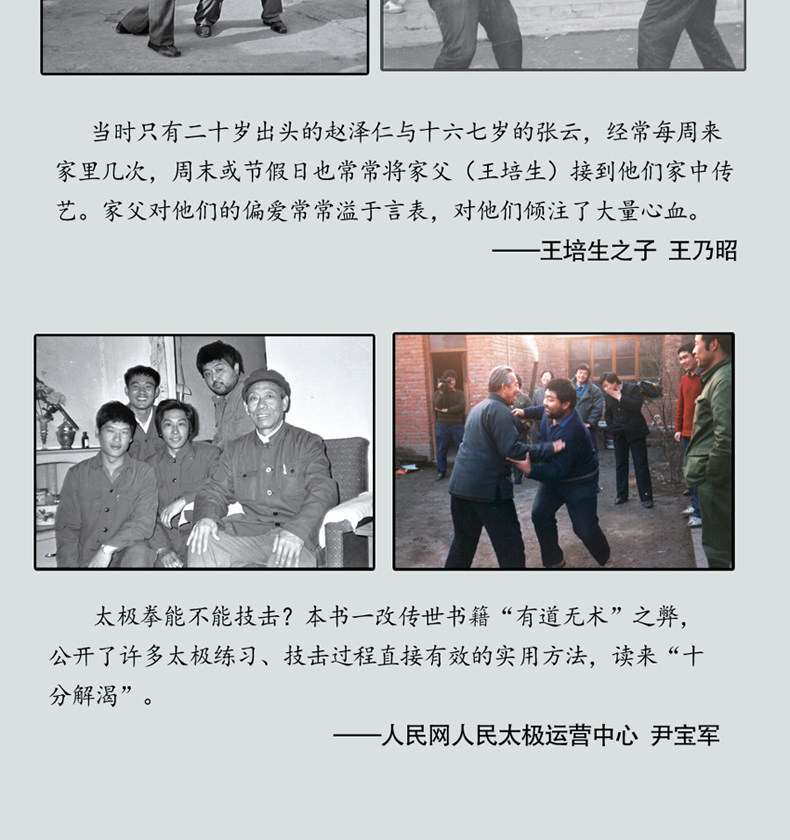 当时只有二十岁出头的赵泽仁与十六七岁的张云，经常每周来家里几次，周末或节假日也常常将家父（王培生）接到他们家中传艺。家父对他们的偏爱常常溢于言表，对他们倾注了大量心血。

——王培生之子 王乃昭

太极拳能不能技击？本书一改传世书籍“有道无术”之弊，公开了许多太极练习、技击过程直接有效的实用方法，读来“十分解渴”。

——人民网人民太极运营中心 尹宝军